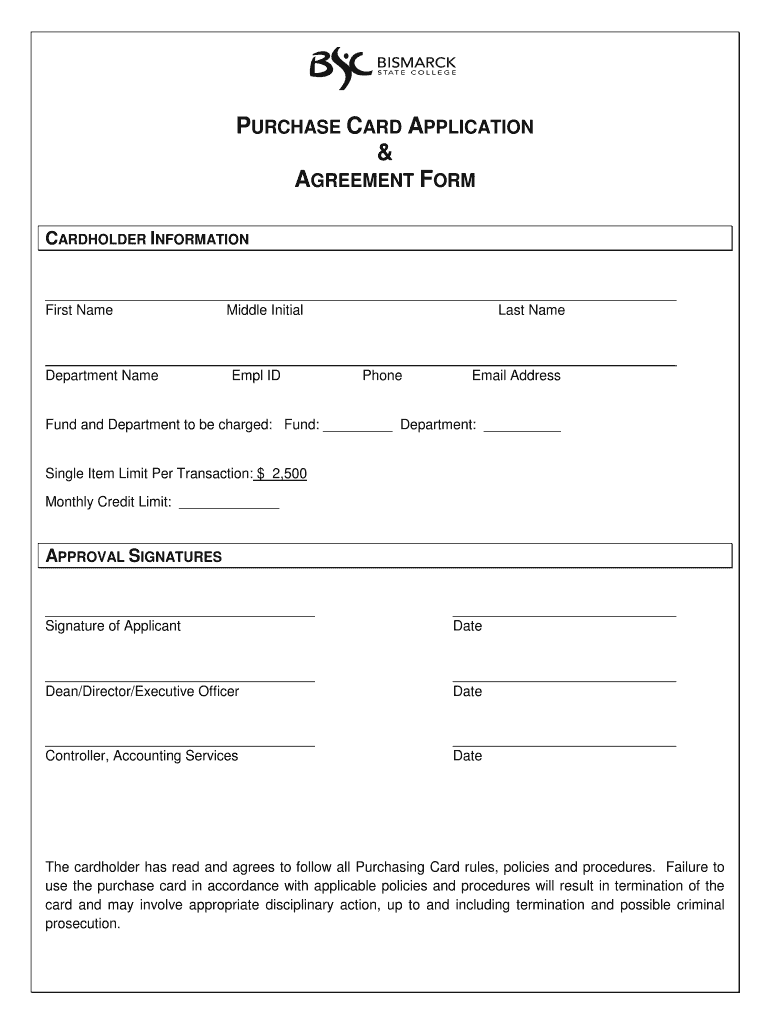 BSC BISMARCK STATE COLLEGE

PURCHASE CARD APPLICATION
&
AGREEMENT FORM

CARDHOLDER INFORMATION

First Name Middle Initial Last Name

Department Name Empl ID Phone Email Address

Fund and Department to be charged: Fund: _________ Department: __________

Single Item Limit Per Transaction: $ 2,500

Monthly Credit Limit: _____________

APPROVAL SIGNATURES

Signature of Applicant Date

Dean/Director/Executive Officer Date

Controller, Accounting Services Date

The cardholder has read and agrees to follow all Purchasing Card rules, policies and procedures. Failure to use the purchase card in accordance with applicable policies and procedures will result in termination of the card and may involve appropriate disciplinary action, up to and including termination and possible criminal prosecution.